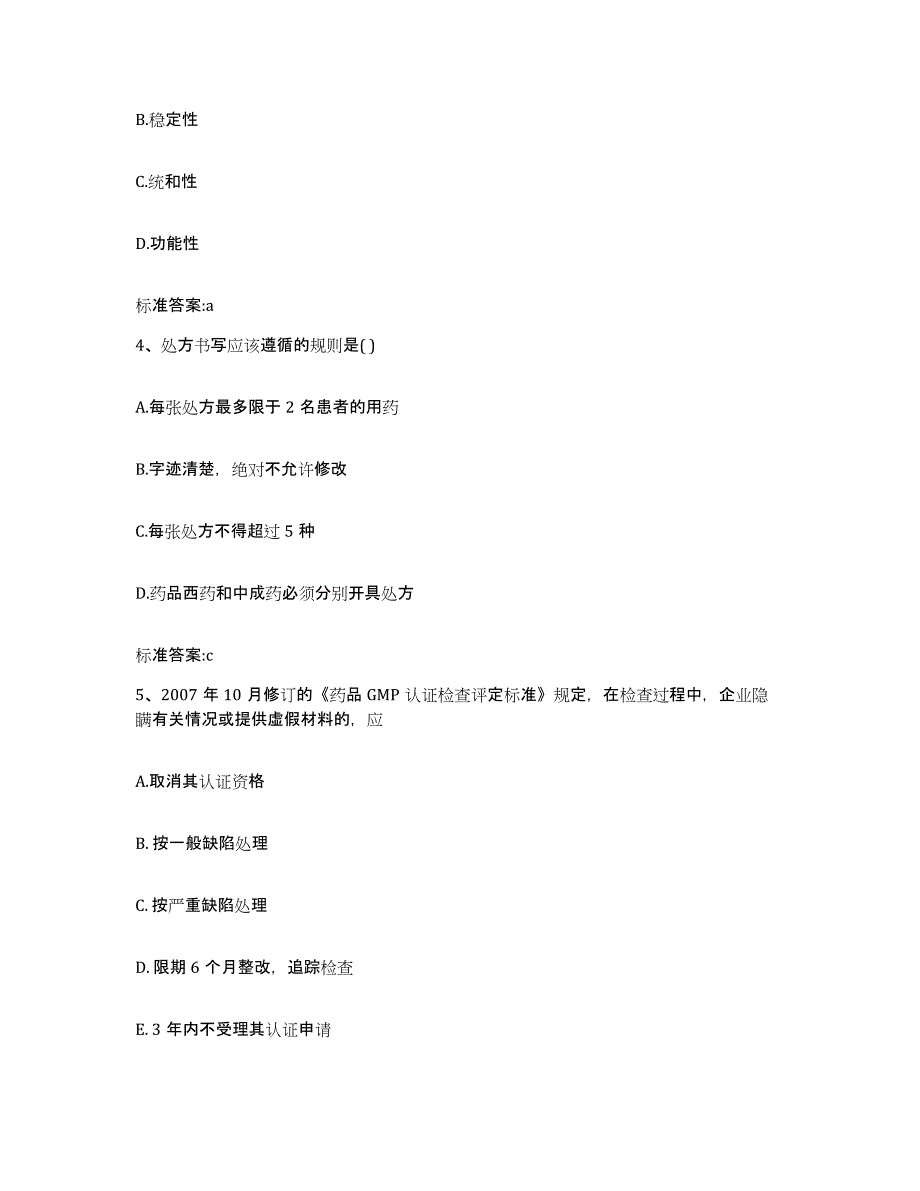 B.稳定性

C.统和性

D.功能性

标准答案:a

4、处方书写应该遵循的规则是( )

A.每张处方最多限于 2 名患者的用药

B.字迹清楚，绝对不允许修改

C.每张处方不得超过 5 种

D.药品西药和中成药必须分别开具处方

标准答案:c

5、2007 年 10 月修订的《药品 GMP 认证检查评定标准》规定，在检查过程中，企业隐瞒有关情况或提供虚假材料的，应

A.取消其认证资格

B. 按一般缺陷处理

C. 按严重缺陷处理

D. 限期 6 个月整改，追踪检查

E. 3 年内不受理其认证申请